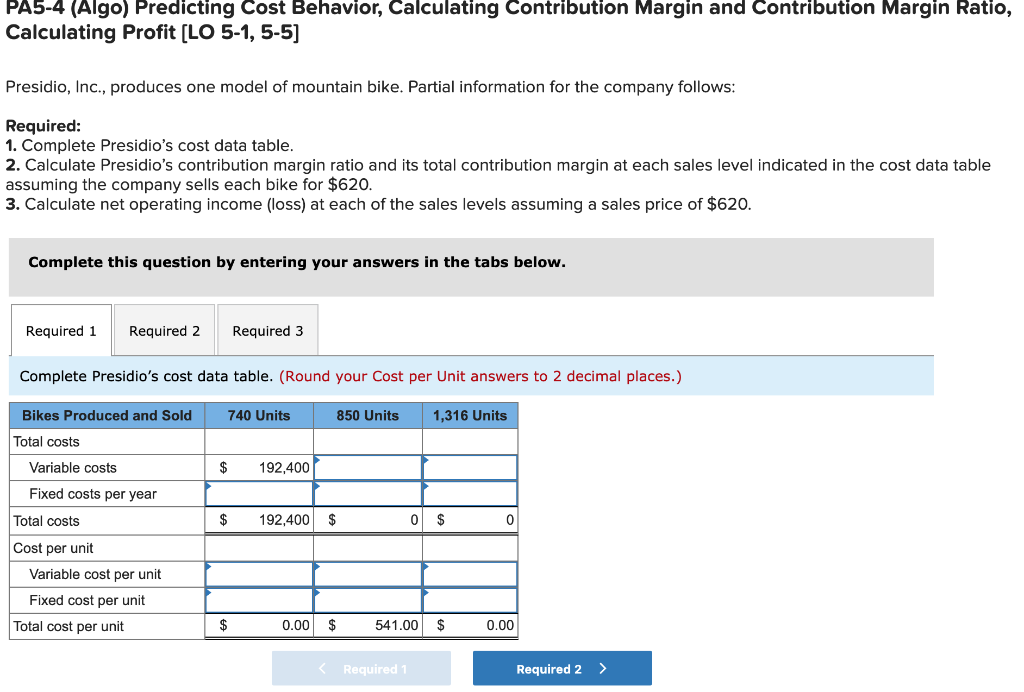 PA5-4 (Algo) Predicting Cost Behavior, Calculating Contribution Margin and Contribution Margin Ratio, Calculating Profit [LO 5-1, 5-5]

Presidio, Inc., produces one model of mountain bike. Partial information for the company follows:

Required:
1. Complete Presidio's cost data table.
2. Calculate Presidio's contribution margin ratio and its total contribution margin at each sales level indicated in the cost data table assuming the company sells each bike for $620.
3. Calculate net operating income (loss) at each of the sales levels assuming a sales price of $620.

Complete this question by entering your answers in the tabs below.

Required 1 Required 2 Required 3

Complete Presidio's cost data table. (Round your Cost per Unit answers to 2 decimal places.)

| Bikes Produced and Sold | 740 Units | 850 Units | 1,316 Units |
|---|---|---|---|
| Total costs | | | |
| Variable costs | $ 192,400 | | |
| Fixed costs per year | | | |
| Total costs | $ 192,400 | $ 0 | $ 0 |
| Cost per unit | | | |
| Variable cost per unit | | | |
| Fixed cost per unit | | | |
| Total cost per unit | $ 0.00 | $ 541.00 | $ 0.00 |

< Required 1 Required 2 >